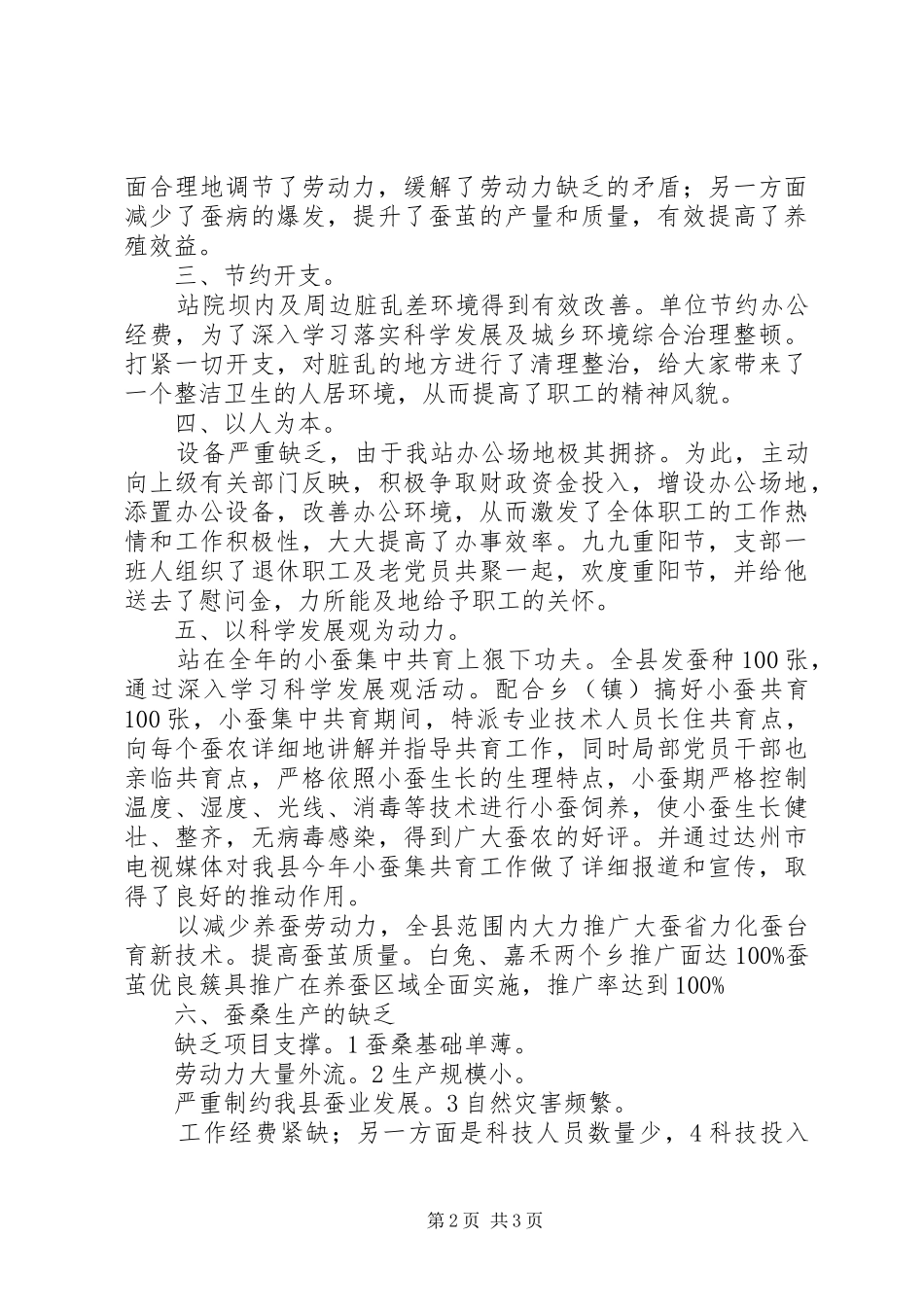 面合理地调节了劳动力，缓解了劳动力缺乏的矛盾；另一方面减少了蚕病的爆发，提升了蚕茧的产量和质量，有效提高了养殖效益。

三、节约开支。

站院坝内及周边脏乱差环境得到有效改善。单位节约办公经费，为了深入学习落实科学发展及城乡环境综合治理整顿。打紧一切开支，对脏乱的地方进行了清理整治，给大家带来了一个整洁卫生的人居环境，从而提高了职工的精神风貌。

四、以人为本。

设备严重缺乏，由于我站办公场地极其拥挤。为此，主动向上级有关部门反映，积极争取财政资金投入，增设办公场地，添置办公设备，改善办公环境，从而激发了全体职工的工作热情和工作积极性，大大提高了办事效率。九九重阳节，支部一班人组织了退休职工及老党员共聚一起，欢度重阳节，并给他送去了慰问金，力所能及地给予职工的关怀。

五、以科学发展观为动力。

站在全年的小蚕集中共育上狠下功夫。全县发蚕种100张，通过深入学习科学发展观活动。配合乡（镇）搞好小蚕共育100张，小蚕集中共育期间，特派专业技术人员长住共育点，向每个蚕农详细地讲解并指导共育工作，同时局部党员干部也亲临共育点，严格依照小蚕生长的生理特点，小蚕期严格控制温度、湿度、光线、消毒等技术进行小蚕饲养，使小蚕生长健壮、整齐，无病毒感染，得到广大蚕农的好评。并通过达州市电视媒体对我县今年小蚕集共育工作做了详细报道和宣传，取得了良好的推动作用。

以减少养蚕劳动力，全县范围内大力推广大蚕省力化蚕台育新技术。提高蚕茧质量。白兔、嘉禾两个乡推广面达100%蚕茧优良簇具推广在养蚕区域全面实施，推广率达到100%

六、蚕桑生产的缺乏

缺乏项目支撑。1蚕桑基础单薄。

劳动力大量外流。2生产规模小。

严重制约我县蚕业发展。3自然灾害频繁。

工作经费紧缺；另一方面是科技人员数量少，4科技投入

第2页 共3页